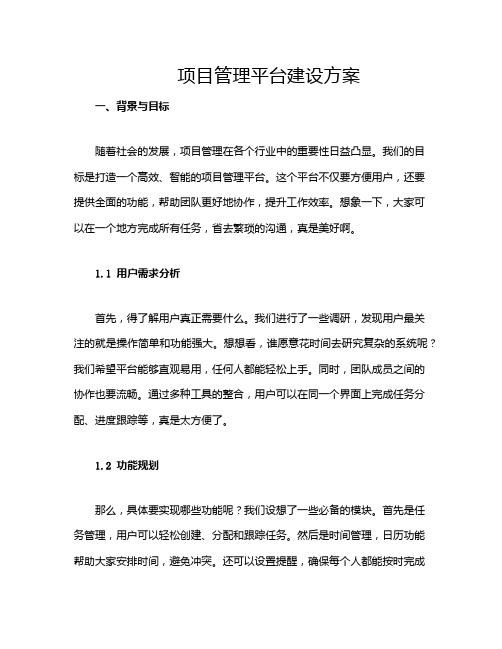 项目管理平台建设方案

一、背景与目标

随着社会的发展，项目管理在各个行业中的重要性日益凸显。我们的目标是打造一个高效、智能的项目管理平台。这个平台不仅要方便用户，还要提供全面的功能，帮助团队更好地协作，提升工作效率。想象一下，大家可以在一个地方完成所有任务，省去繁琐的沟通，真是美好啊。

1.1 用户需求分析

首先，得了解用户真正需要什么。我们进行了一些调研，发现用户最关注的就是操作简单和功能强大。想想看，谁愿意花时间去研究复杂的系统呢？我们希望平台能够直观易用，任何人都能轻松上手。同时，团队成员之间的协作也要流畅。通过多种工具的整合，用户可以在同一个界面上完成任务分配、进度跟踪等，真是太方便了。

1.2 功能规划

那么，具体要实现哪些功能呢？我们设想了一些必备的模块。首先是任务管理，用户可以轻松创建、分配和跟踪任务。然后是时间管理，日历功能帮助大家安排时间，避免冲突。还可以设置提醒，确保每个人都能按时完成